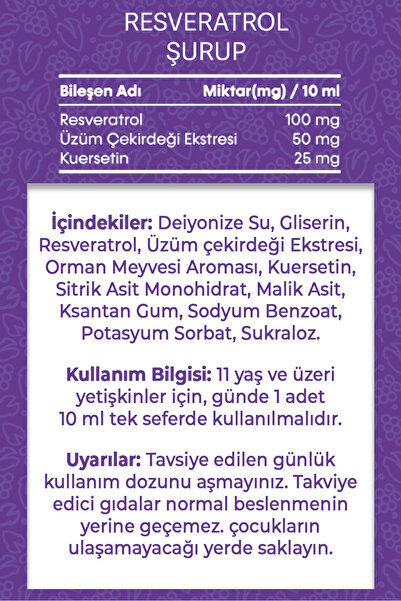 RESVERATROL
ŞURUP

| Bileşen Adı | Miktar(mg) / 10 ml |
|---|---|
| Resveratrol | 100 mg |
| Üzüm Çekirdeği Ekstresi | 50 mg |
| Kuersetin | 25 mg |

İçindekiler: Deiyonize Su, Gliserin, Resveratrol, Üzüm çekirdeği Ekstresi, Orman Meyvesi Aroması, Kuersetin, Sitrik Asit Monohidrat, Malik Asit, Ksantan Gum, Sodyum Benzoat, Potasyum Sorbat, Sukraloz.

Kullanım Bilgisi: 11 yaş ve üzeri yetişkinler için, günde 1 adet 10 ml tek seferde kullanılmalıdır.

Uyarılar: Tavsiye edilen günlük kullanım dozunu aşmayınız. Takviye edici gıdalar normal beslenmenin yerine geçemez. çocukların ulaşamayacağı yerde saklayın.